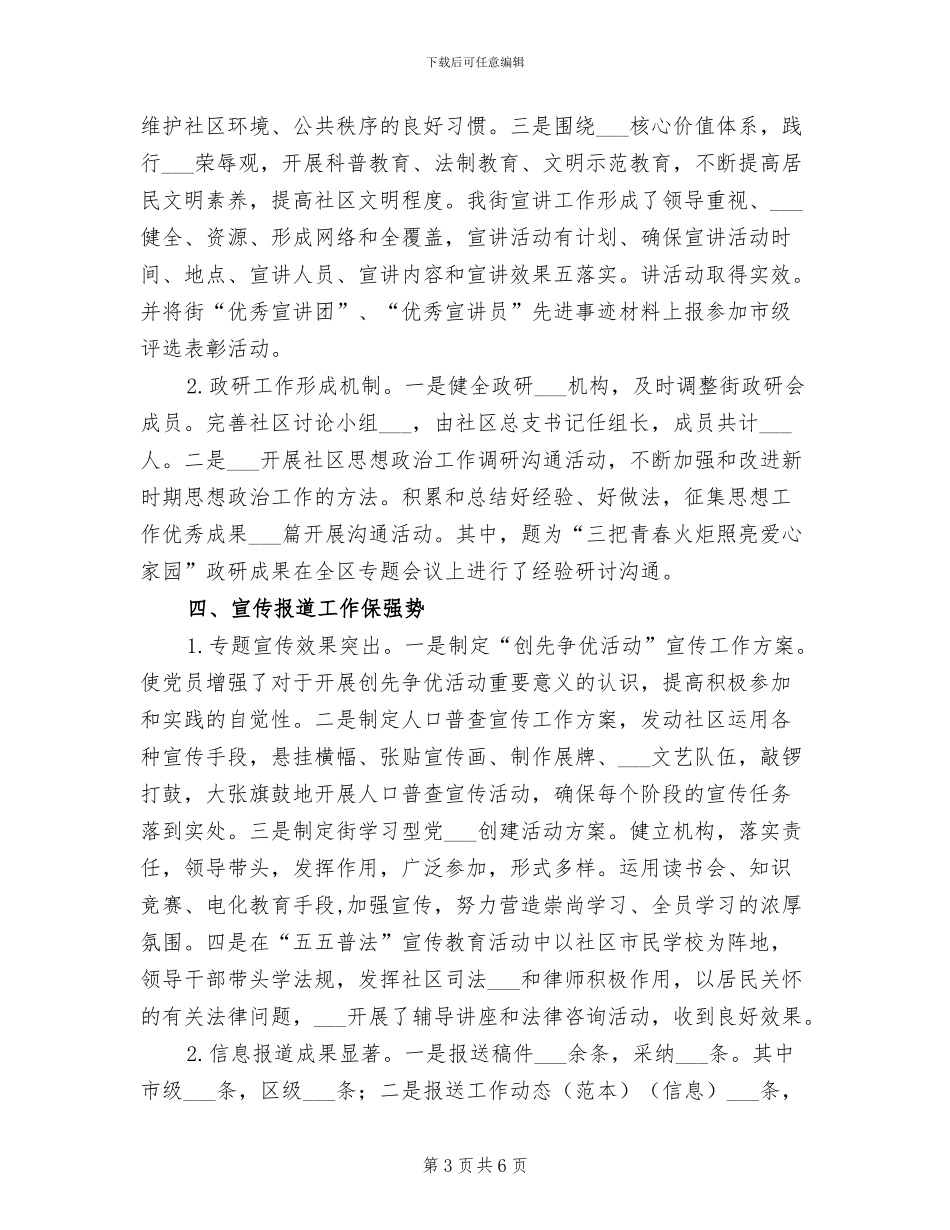 下载后可任意编辑

维护社区环境、公共秩序的良好习惯。三是围绕___核心价值体系，践行___荣辱观，开展科普教育、法制教育、文明示范教育，不断提高居民文明素养，提高社区文明程度。我街宣讲工作形成了领导重视、___健全、资源、形成网络和全覆盖，宣讲活动有计划、确保宣讲活动时间、地点、宣讲人员、宣讲内容和宣讲效果五落实。讲活动取得实效。并将街“优秀宣讲团”、“优秀宣讲员”先进事迹材料上报参加市级评选表彰活动。

2.政研工作形成机制。一是健全政研___机构，及时调整街政研会成员。完善社区讨论小组___，由社区总支书记任组长，成员共计___人。二是___开展社区思想政治工作调研沟通活动，不断加强和改进新时期思想政治工作的方法。积累和总结好经验、好做法，征集思想工作优秀成果___篇开展沟通活动。其中，题为“三把青春火炬照亮爱心家园”政研成果在全区专题会议上进行了经验研讨沟通。

四、宣传报道工作保强势

1.专题宣传效果突出。一是制定“创先争优活动”宣传工作方案。使党员增强了对于开展创先争优活动重要意义的认识，提高积极参加和实践的自觉性。二是制定人口普查宣传工作方案，发动社区运用各种宣传手段，悬挂横幅、张贴宣传画、制作展牌、___文艺队伍，敲锣打鼓，大张旗鼓地开展人口普查宣传活动，确保每个阶段的宣传任务落到实处。三是制定街学习型党___创建活动方案。健立机构，落实责任，领导带头，发挥作用，广泛参加，形式多样。运用读书会、知识竞赛、电化教育手段,加强宣传，努力营造崇尚学习、全员学习的浓厚氛围。四是在“五五普法”宣传教育活动中以社区市民学校为阵地，领导干部带头学法规，发挥社区司法___和律师积极作用，以居民关怀的有关法律问题，___开展了辅导讲座和法律咨询活动，收到良好效果。

2.信息报道成果显著。一是报送稿件___余条，采纳___条。其中市级___条，区级___条；二是报送工作动态（范本）（信息）___条，

第 3 页 共 6 页